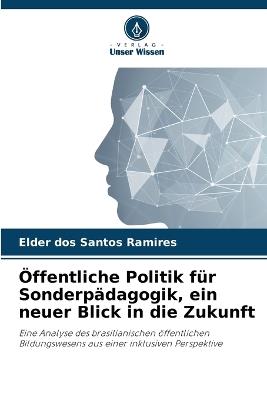 VERLAG
Unser Wissen

Elder dos Santos Ramires

Öffentliche Politik für Sonderpädagogik, ein neuer Blick in die Zukunft

Eine Analyse des brasilianischen öffentlichen Bildungswesens aus einer inklusiven Perspektive